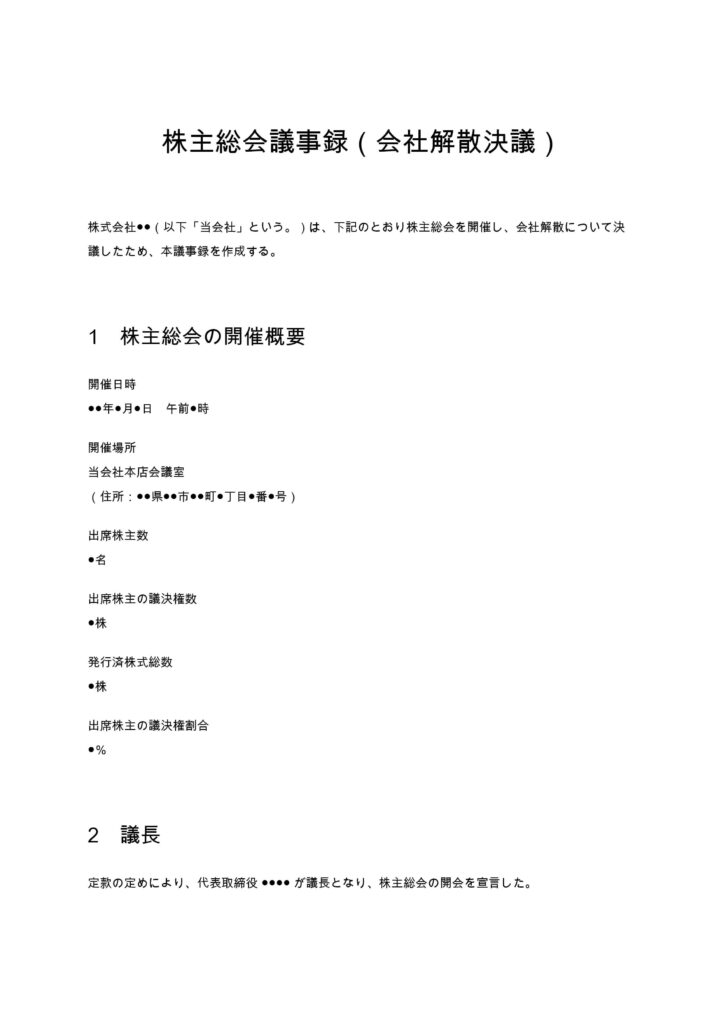 株主総会議事録（会社解散決議）

株式会社●●（以下「当会社」という。）は、下記のとおり株主総会を開催し、会社解散について決議したため、本議事録を作成する。

1　株主総会の開催概要

開催日時
●●年●月●日　午前●時

開催場所
当会社本店会議室
（住所：●●県●●市●●町●丁目●番●号）

出席株主数
●名

出席株主の議決権数
●株

発行済株式総数
●株

出席株主の議決権割合
●%

2　議長

定款の定めにより、代表取締役 ●●●● が議長となり、株主総会の開会を宣言した。